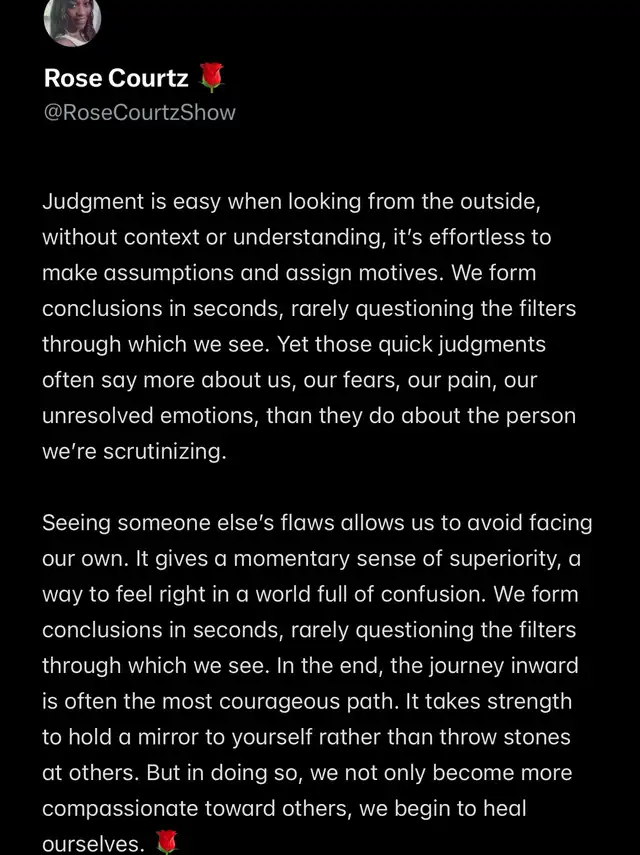 Rose Courtz 🌹
@RoseCourtzShow

Judgment is easy when looking from the outside, without context or understanding, it's effortless to make assumptions and assign motives. We form conclusions in seconds, rarely questioning the filters through which we see. Yet those quick judgments often say more about us, our fears, our pain, our unresolved emotions, than they do about the person we're scrutinizing.

Seeing someone else's flaws allows us to avoid facing our own. It gives a momentary sense of superiority, a way to feel right in a world full of confusion. We form conclusions in seconds, rarely questioning the filters through which we see. In the end, the journey inward is often the most courageous path. It takes strength to hold a mirror to yourself rather than throw stones at others. But in doing so, we not only become more compassionate toward others, we begin to heal ourselves. 🌹